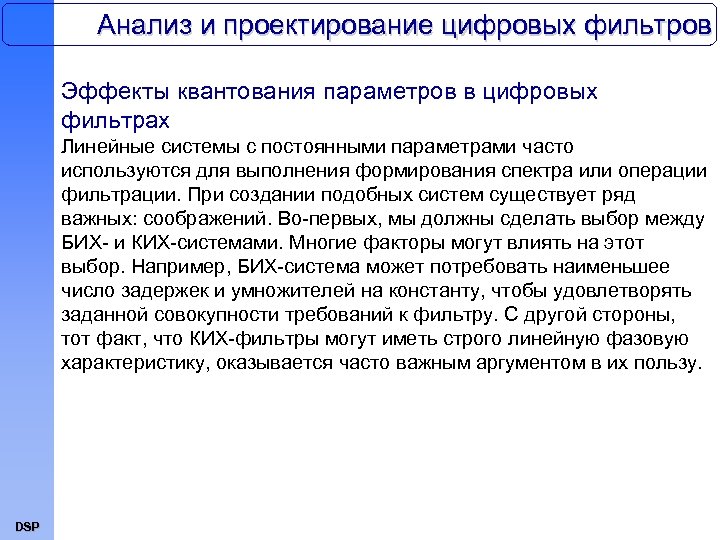 Анализ и проектирование цифровых фильтров

Эффекты квантования параметров в цифровых фильтрах

Линейные системы с постоянными параметрами часто используются для выполнения формирования спектра или операции фильтрации. При создании подобных систем существует ряд важных: соображений. Во-первых, мы должны сделать выбор между БИХ- и КИХ-системами. Многие факторы могут влиять на этот выбор. Например, БИХ-система может потребовать наименьшее число задержек и умножителей на константу, чтобы удовлетворять заданной совокупности требований к фильтру. С другой стороны, тот факт, что КИХ-фильтры могут иметь строго линейную фазовую характеристику, оказывается часто важным аргументом в их пользу.

DSP